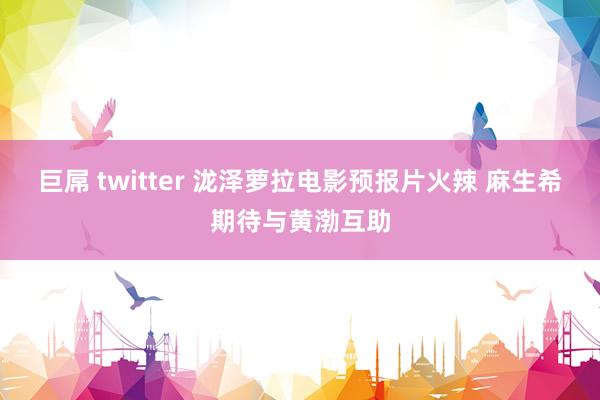 巨屌 twitter 泷泽萝拉电影预报片火辣 麻生希期待与黄渤互助